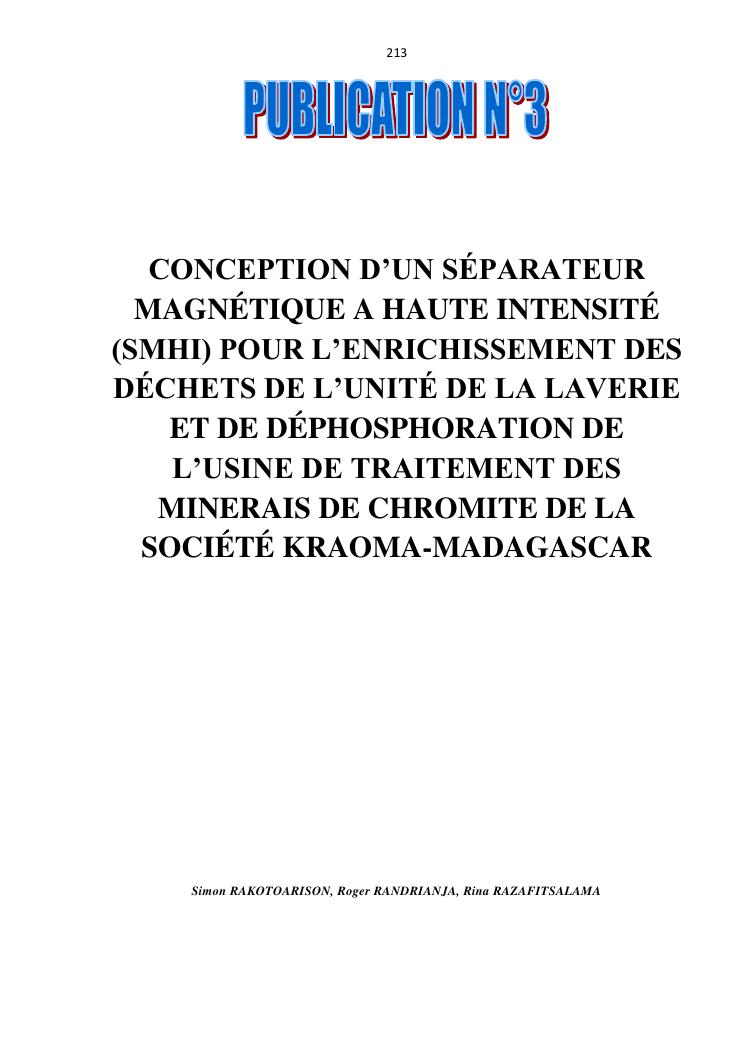 213

PUBLICATION N°3

CONCEPTION D'UN SÉPARATEUR MAGNÉTIQUE A HAUTE INTENSITÉ (SMHI) POUR L'ENRICHISSEMENT DES DÉCHETS DE L'UNITÉ DE LA LAVERIE ET DE DÉPHOSPHORATION DE L'USINE DE TRAITEMENT DES MINERAIS DE CHROMITE DE LA SOCIÉTÉ KRAOMA-MADAGASCAR

Simon RAKOTOARISON, Roger RANDRIANJA, Rina RAZAFITSALAMA